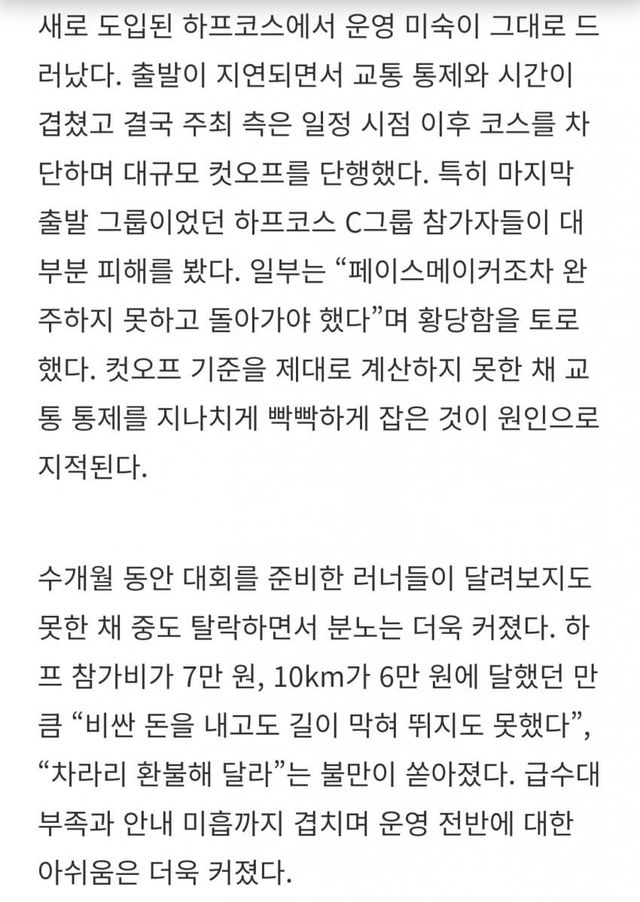 새로 도입된 하프코스에서 운영 미숙이 그대로 드러났다. 출발이 지연되면서 교통 통제와 시간이 겹쳤고 결국 주최 측은 일정 시점 이후 코스를 차단하며 대규모 컷오프를 단행했다. 특히 마지막 출발 그룹이었던 하프코스 C그룹 참가자들이 대부분 피해를 봤다. 일부는 “페이스메이커조차 완주하지 못하고 돌아가야 했다”며 황당함을 토로했다. 컷오프 기준을 제대로 계산하지 못한 채 교통 통제를 지나치게 빡빡하게 잡은 것이 원인으로 지적된다.

수개월 동안 대회를 준비한 러너들이 달려보지도 못한 채 중도 탈락하면서 분노는 더욱 커졌다. 하프 참가비가 7만 원, 10km가 6만 원에 달했던 만큼 “비싼 돈을 내고도 길이 막혀 뛰지도 못했다”, “차라리 환불해 달라”는 불만이 쏟아졌다. 급수대 부족과 안내 미흡까지 겹치며 운영 전반에 대한 아쉬움은 더욱 커졌다.